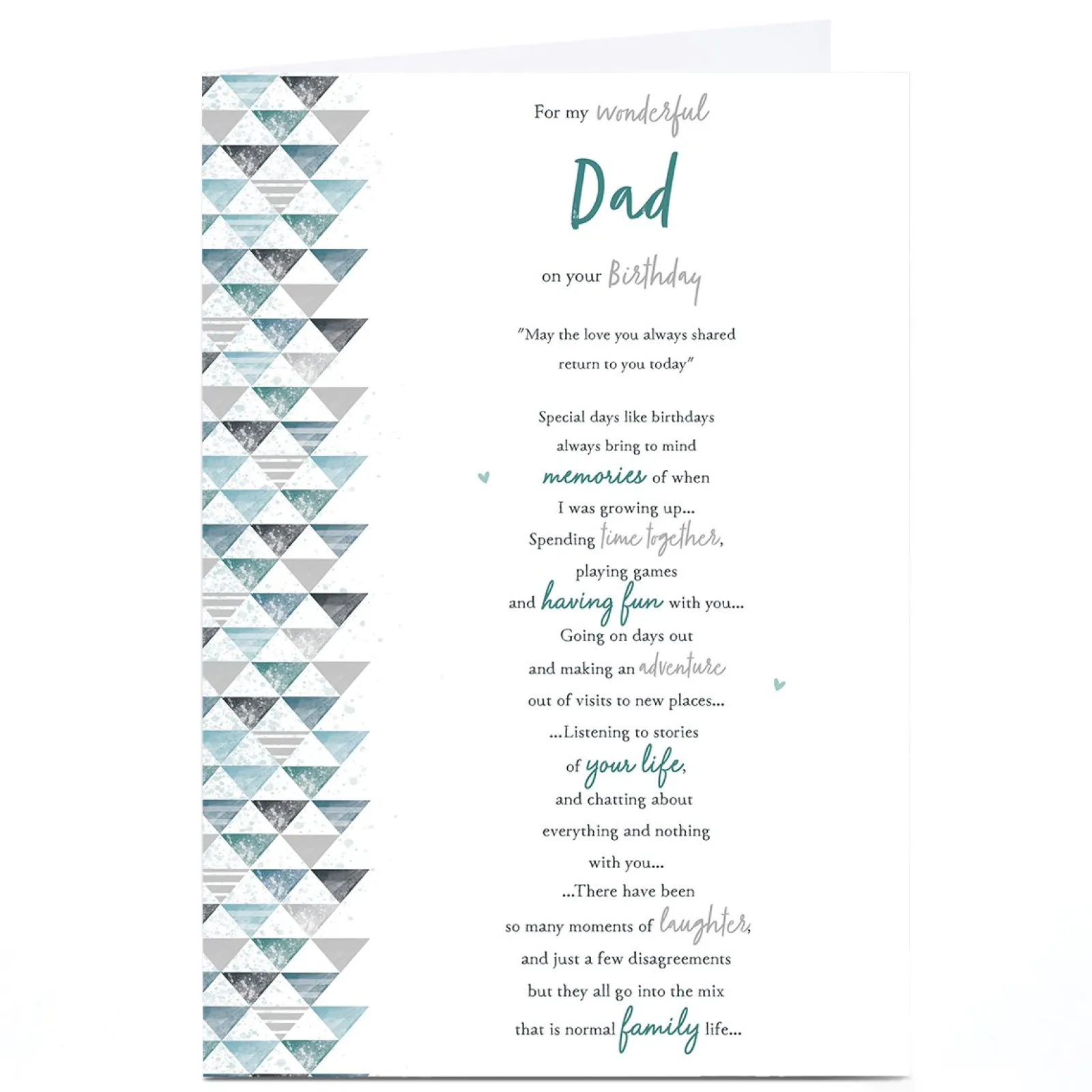 For my wonderful

Dad

on your Birthday

"May the love you always shared
return to you today"

Special days like birthdays
always bring to mind
memories of when
I was growing up...
Spending time together,
playing games
and having fun with you...
Going on days out
and making an adventure
out of visits to new places...
...Listening to stories
of your life,
and chatting about
everything and nothing
with you...
...There have been
so many moments of laughter,
and just a few disagreements
but they all go into the mix
that is normal family life...